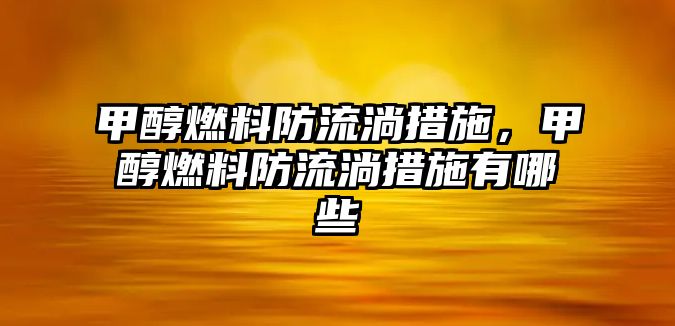 甲醇燃料防流淌措施，甲醇燃料防流淌措施有哪些